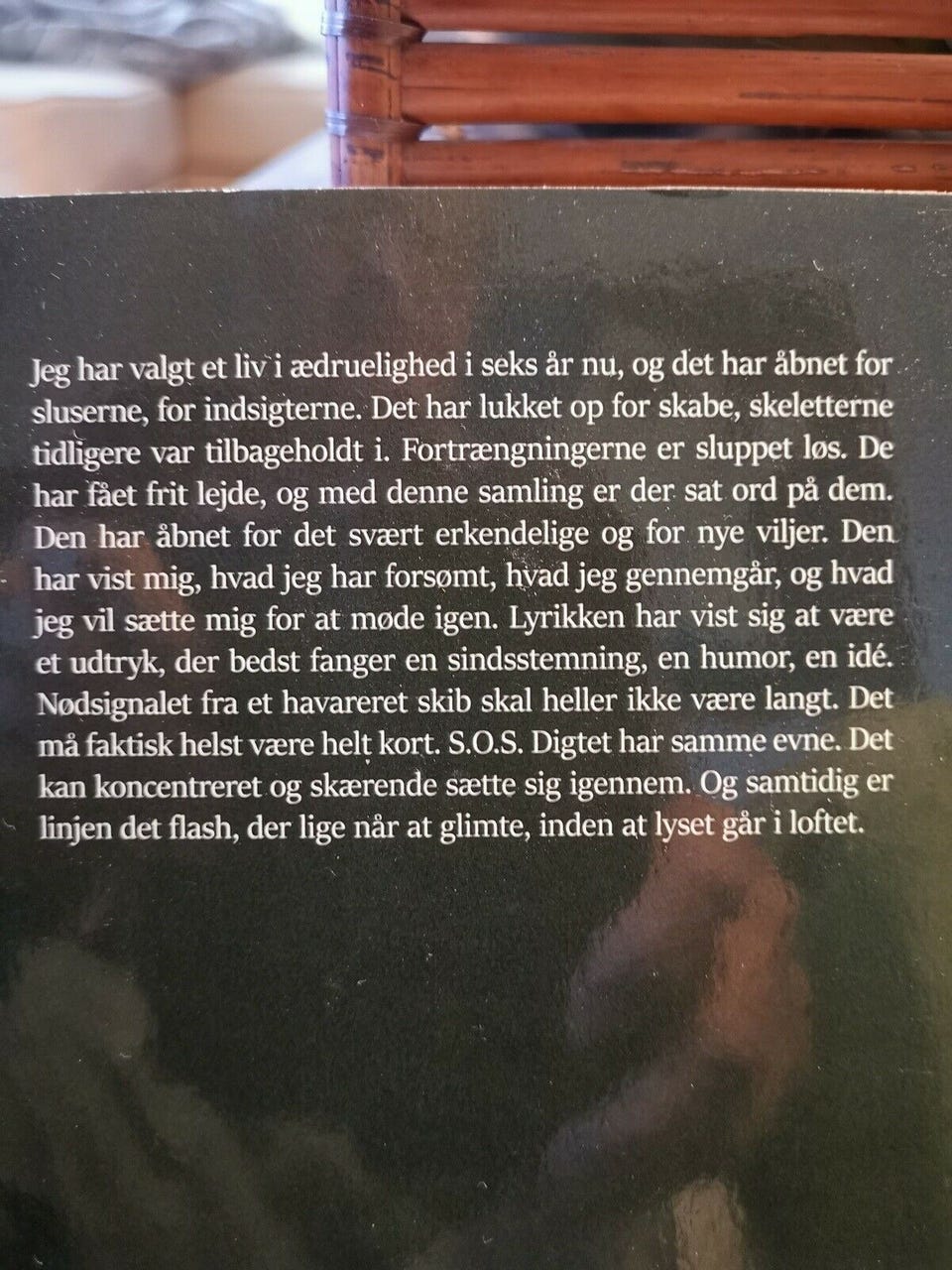 Jeg har valgt et liv i ædruelighed i seks år nu, og det har åbnet for sluserne, for indsigterne. Det har lukket op for skabe, skeletterne tidligere var tilbageholdt i. Fortrængningerne er sluppet løs. De har fået frit lejde, og med denne samling er der sat ord på dem. Den har åbnet for det svært erkendelige og for nye viljer. Den har vist mig, hvad jeg har forsømt, hvad jeg gennemgår, og hvad jeg vil sætte mig for at møde igen. Lyrikken har vist sig at være et udtryk, der bedst fanger en sindsstemning, en humor, en idé. Nødsignalet fra et havareret skib skal heller ikke være langt. Det må faktisk helst være helt kort. S.O.S. Digtet har samme evne. Det kan koncentreret og skærende sætte sig igennem. Og samtidig er linjen det flash, der lige når at glimte, inden at lyset går i loftet.